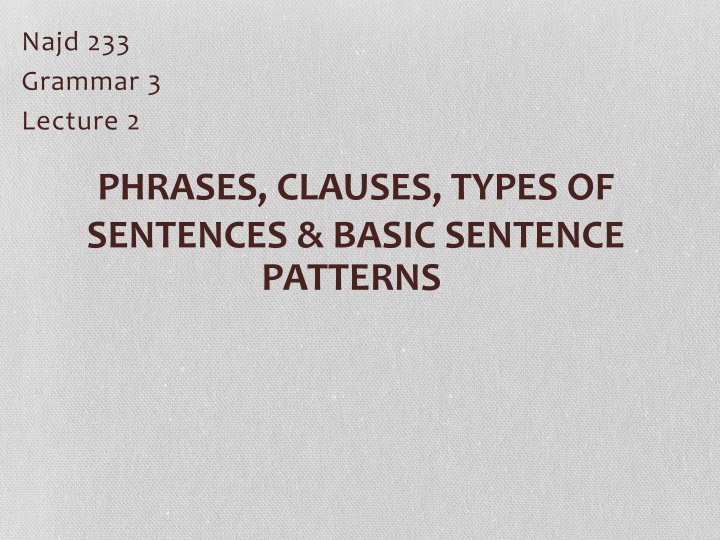 Najd 233
Grammar 3
Lecture 2

PHRASES, CLAUSES, TYPES OF SENTENCES & BASIC SENTENCE PATTERNS